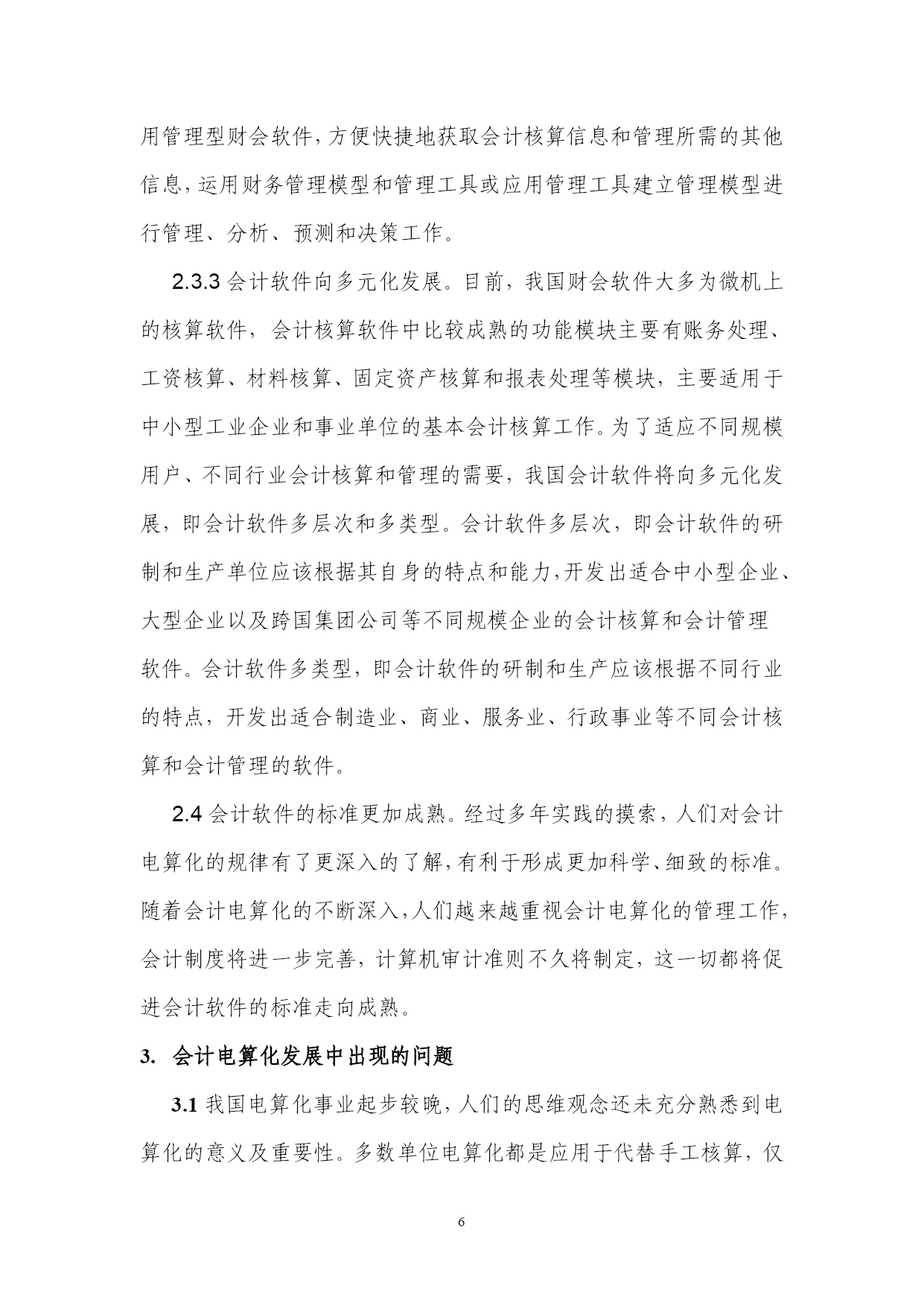 用管理型财会软件，方便快捷地获取会计核算信息和管理所需的其他信息，运用财务管理模型和管理工具或应用管理工具建立管理模型进行管理、分析、预测和决策工作。

2.3.3 会计软件向多元化发展。目前，我国财会软件大多为微机上的核算软件，会计核算软件中比较成熟的功能模块主要有账务处理、工资核算、材料核算、固定资产核算和报表处理等模块，主要适用于中小型工业企业和事业单位的基本会计核算工作。为了适应不同规模用户、不同行业会计核算和管理的需要，我国会计软件将向多元化发展，即会计软件多层次和多类型。会计软件多层次，即会计软件的研制和生产单位应该根据其自身的特点和能力，开发出适合中小型企业、大型企业以及跨国集团公司等不同规模企业的会计核算和会计管理软件。会计软件多类型，即会计软件的研制和生产应该根据不同行业的特点，开发出适合制造业、商业、服务业、行政事业等不同会计核算和会计管理的软件。

2.4 会计软件的标准更加成熟。经过多年实践的摸索，人们对会计电算化的规律有了更深入的了解，有利于形成更加科学、细致的标准。随着会计电算化的不断深入，人们越来越重视会计电算化的管理工作，会计制度将进一步完善，计算机审计准则不久将制定，这一切都将促进会计软件的标准走向成熟。

3. 会计电算化发展中出现的问题

3.1 我国电算化事业起步较晚，人们的思维观念还未充分熟悉到电算化的意义及重要性。多数单位电算化都是应用于代替手工核算，仅

6